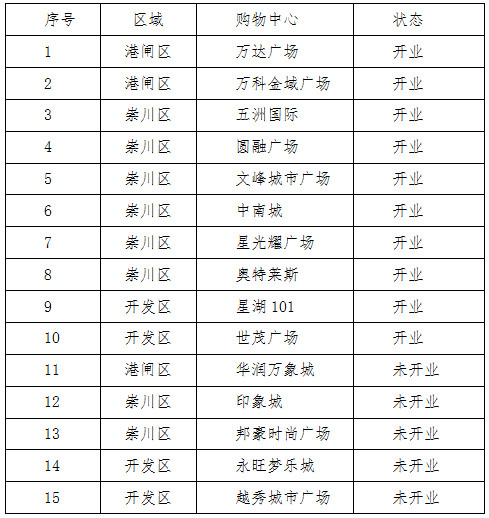 | 序号 | 区域 | 购物中心 | 状态 |
|---|---|---|---|
| 1 | 港闸区 | 万达广场 | 开业 |
| 2 | 港闸区 | 万科金域广场 | 开业 |
| 3 | 崇川区 | 五洲国际 | 开业 |
| 4 | 崇川区 | 圆融广场 | 开业 |
| 5 | 崇川区 | 文峰城市广场 | 开业 |
| 6 | 崇川区 | 中南城 | 开业 |
| 7 | 崇川区 | 星光耀广场 | 开业 |
| 8 | 崇川区 | 奥特莱斯 | 开业 |
| 9 | 开发区 | 星湖 101 | 开业 |
| 10 | 开发区 | 世茂广场 | 开业 |
| 11 | 港闸区 | 华润万象城 | 未开业 |
| 12 | 崇川区 | 印象城 | 未开业 |
| 13 | 崇川区 | 邦豪时尚广场 | 未开业 |
| 14 | 开发区 | 永旺梦乐城 | 未开业 |
| 15 | 开发区 | 越秀城市广场 | 未开业 |